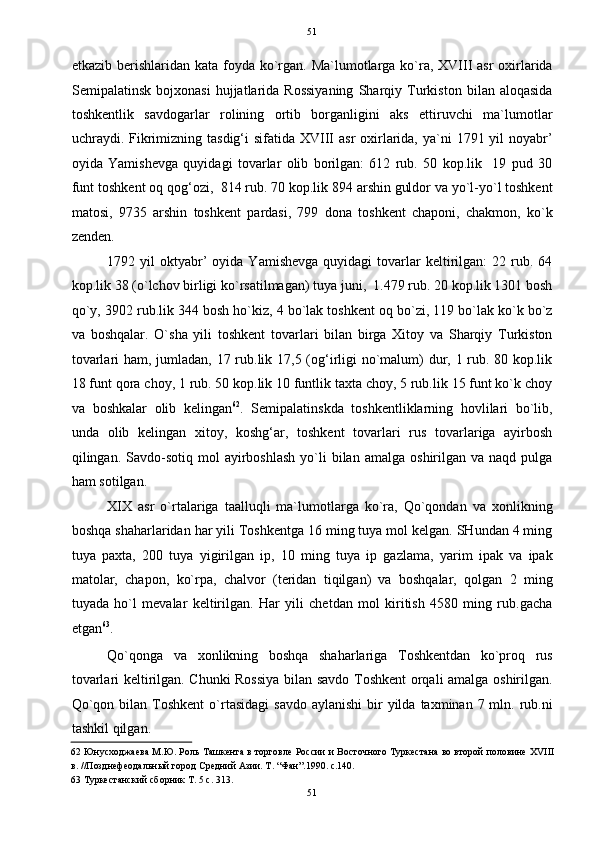 51

etkazib berishlaridan kata foyda ko`rgan. Ma`lumotlarga ko`ra, XVIII asr oxirlarida Semipalatinsk bojxonasi hujjatlarida Rossiyaning Sharqiy Turkiston bilan aloqasida toshkentlik savdogarlar rolining ortib borganligini aks ettiruvchi ma`lumotlar uchraydi. Fikrimizning tasdig‘i sifatida XVIII asr oxirlarida, ya`ni 1791 yil noyabr’ oyida Yamishevga quyidagi tovarlar olib borilgan: 612 rub. 50 kop.lik 19 pud 30 funt toshkent oq qog‘ozi, 814 rub. 70 kop.lik 894 arshin guldor va yo`l-yo`l toshkent matosi, 9735 arshin toshkent pardasi, 799 dona toshkent chaponi, chakmon, ko`k zenden.

1792 yil oktyabr’ oyida Yamishevga quyidagi tovarlar keltirilgan: 22 rub. 64 kop.lik 38 (o`lchov birligi ko`rsatilmagan) tuya juni, 1.479 rub. 20 kop.lik 1301 bosh qo`y, 3902 rub.lik 344 bosh ho`kiz, 4 bo`lak toshkent oq bo`zi, 119 bo`lak ko`k bo`z va boshqalar. O`sha yili toshkent tovarlari bilan birga Xitoy va Sharqiy Turkiston tovarlari ham, jumladan, 17 rub.lik 17,5 (og‘irligi no`malum) dur, 1 rub. 80 kop.lik 18 funt qora choy, 1 rub. 50 kop.lik 10 funtlik taxta choy, 5 rub.lik 15 funt ko`k choy va boshkalar olib kelingan$^{62}$. Semipalatinskda toshkentliklarning hovlilari bo`lib, unda olib kelingan xitoy, koshg‘ar, toshkent tovarlari rus tovarlariga ayirbosh qilingan. Savdo-sotiq mol ayirboshlash yo`li bilan amalga oshirilgan va naqd pulga ham sotilgan.

XIX asr o`rtalariga taalluqli ma`lumotlarga ko`ra, Qo`qondan va xonlikning boshqa shaharlaridan har yili Toshkentga 16 ming tuya mol kelgan. SHundan 4 ming tuya paxta, 200 tuya yigirilgan ip, 10 ming tuya ip gazlama, yarim ipak va ipak matolar, chapon, ko`rpa, chalvor (teridan tiqilgan) va boshqalar, qolgan 2 ming tuyada ho`l mevalar keltirilgan. Har yili chetdan mol kiritish 4580 ming rub.gacha etgan$^{63}$.

Qo`qonga va xonlikning boshqa shaharlariga Toshkentdan ko`proq rus tovarlari keltirilgan. Chunki Rossiya bilan savdo Toshkent orqali amalga oshirilgan. Qo`qon bilan Toshkent o`rtasidagi savdo aylanishi bir yilda taxminan 7 mln. rub.ni tashkil qilgan.

62 Юнусходжаева М.Ю. Роль Ташкента в торговле России и Восточного Туркестана во второй половине XVIII в. //Позднефеодальный город Средний Азии. Т. “Фан”.1990. с.140.
63 Туркестанский сборник Т. 5 с. 313.
51